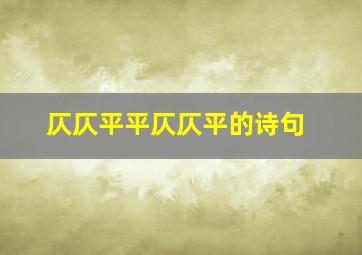 仄仄平平仄仄平的诗句